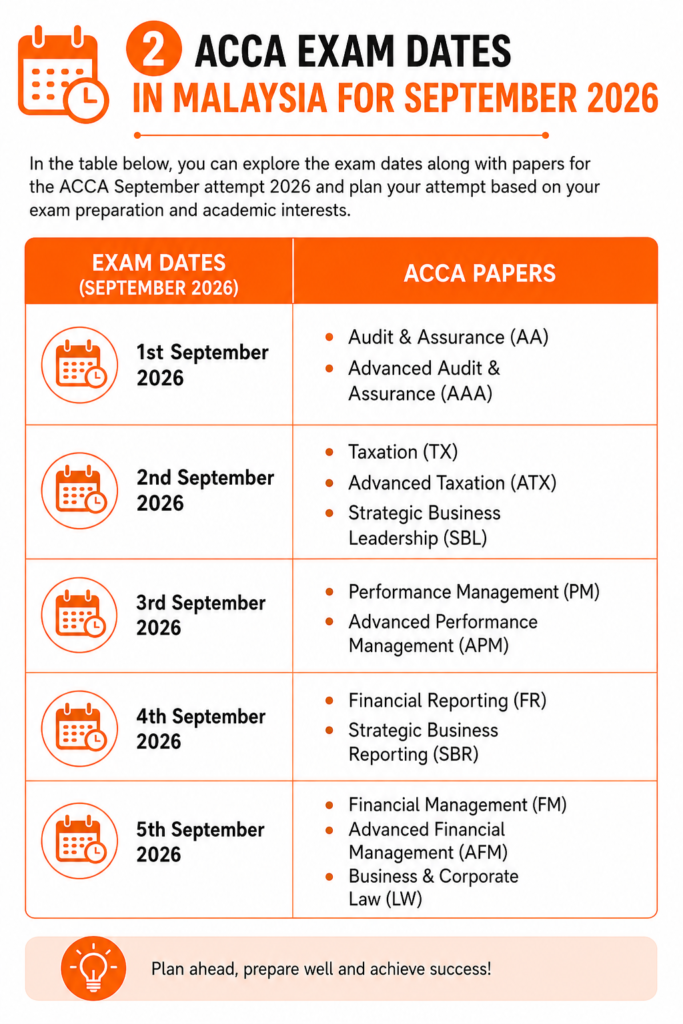 2 ACCA EXAM DATES IN MALAYSIA FOR SEPTEMBER 2026

In the table below, you can explore the exam dates along with papers for the ACCA September attempt 2026 and plan your attempt based on your exam preparation and academic interests.

| EXAM DATES (SEPTEMBER 2026) | ACCA PAPERS |
|---|---|
| 1st September 2026 | • Audit & Assurance (AA) • Advanced Audit & Assurance (AAA) |
| 2nd September 2026 | • Taxation (TX) • Advanced Taxation (ATX) • Strategic Business Leadership (SBL) |
| 3rd September 2026 | • Performance Management (PM) • Advanced Performance Management (APM) |
| 4th September 2026 | • Financial Reporting (FR) • Strategic Business Reporting (SBR) |
| 5th September 2026 | • Financial Management (FM) • Advanced Financial Management (AFM) • Business & Corporate Law (LW) |

Plan ahead, prepare well and achieve success!